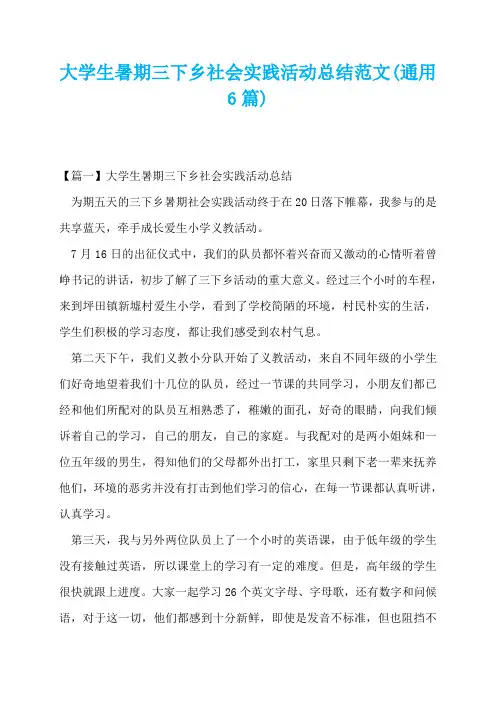 大学生暑期三下乡社会实践活动总结范文(通用6篇)

【篇一】大学生暑期三下乡社会实践活动总结

为期五天的三下乡暑期社会实践活动终于在20日落下帷幕，我参与的是共享蓝天，牵手成长爱生小学义教活动。

7月16日的出征仪式中，我们的队员都怀着兴奋而又激动的心情听着曾峥书记的讲话，初步了解了三下乡活动的重大意义。经过三个小时的车程，来到坪田镇新墟村爱生小学，看到了学校简陋的环境，村民朴实的生活，学生们积极的学习态度，都让我们感受到农村气息。

第二天下午，我们义教小分队开始了义教活动，来自不同年级的小学生们好奇地望着我们十几位的队员，经过一节课的共同学习，小朋友们都已经和他们所配对的队员互相熟悉了，稚嫩的面孔，好奇的眼睛，向我们倾诉着自己的学习，自己的朋友，自己的家庭。与我配对的是两小姐妹和一位五年级的男生，得知他们的父母都外出打工，家里只剩下老一辈来抚养他们，环境的恶劣并没有打击到他们学习的信心，在每一节课都认真听讲，认真学习。

第三天，我与另外两位队员上了一个小时的英语课，由于低年级的学生没有接触过英语，所以课堂上的学习有一定的难度。但是，高年级的学生很快就跟上进度。大家一起学习26个英文字母、字母歌，还有数字和问候语，对于这一切，他们都感到十分新鲜，即使是发音不标准，但也阻挡不